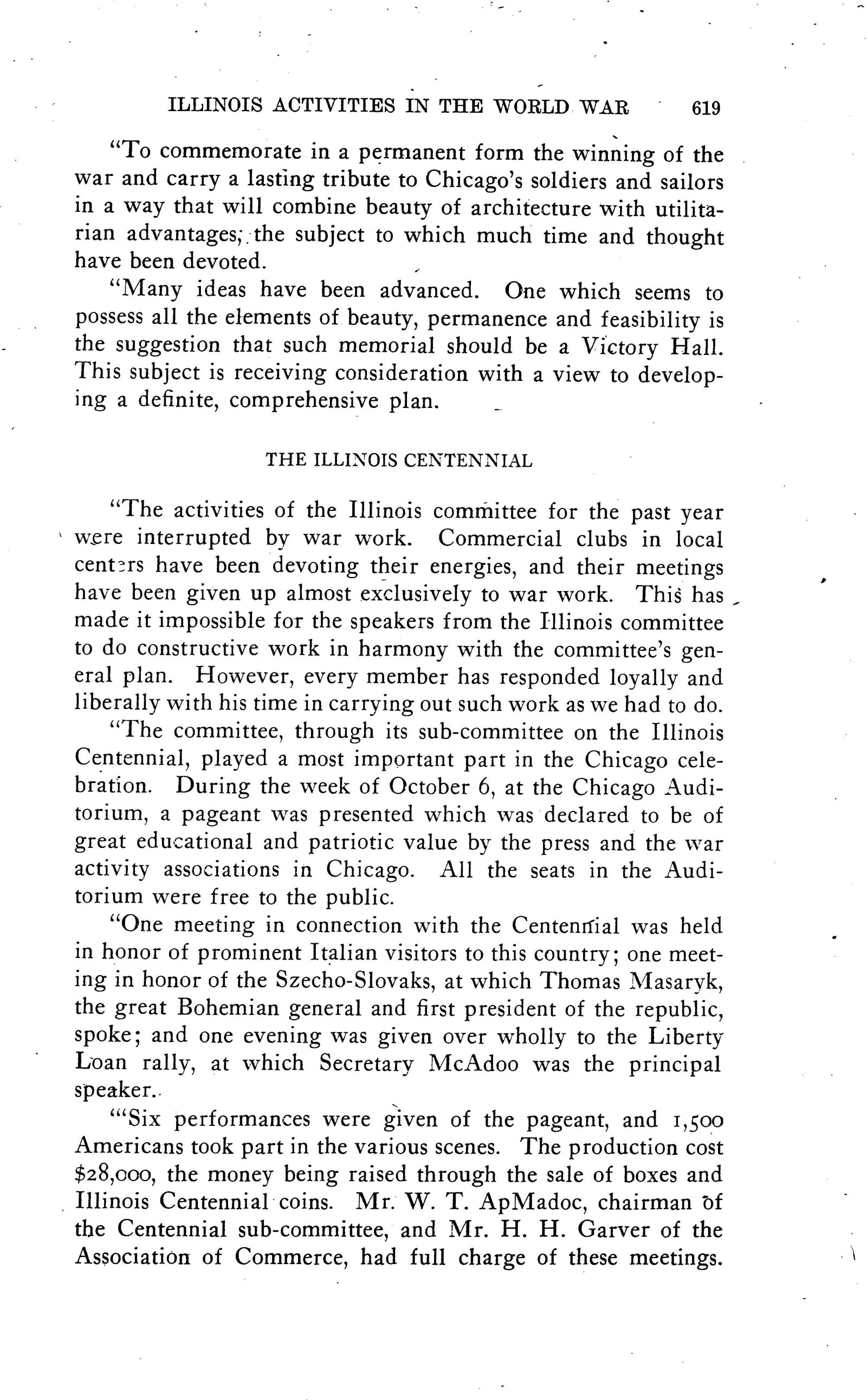 ILLINOIS ACTIVITIES IN THE WORLD WAR 619

"To commemorate in a permanent form the winning of the war and carry a lasting tribute to Chicago's soldiers and sailors in a way that will combine beauty of architecture with utilitarian advantages; the subject to which much time and thought have been devoted.

"Many ideas have been advanced. One which seems to possess all the elements of beauty, permanence and feasibility is the suggestion that such memorial should be a Victory Hall. This subject is receiving consideration with a view to developing a definite, comprehensive plan.

THE ILLINOIS CENTENNIAL

"The activities of the Illinois committee for the past year were interrupted by war work. Commercial clubs in local centers have been devoting their energies, and their meetings have been given up almost exclusively to war work. This has made it impossible for the speakers from the Illinois committee to do constructive work in harmony with the committee's general plan. However, every member has responded loyally and liberally with his time in carrying out such work as we had to do.

"The committee, through its sub-committee on the Illinois Centennial, played a most important part in the Chicago celebration. During the week of October 6, at the Chicago Auditorium, a pageant was presented which was declared to be of great educational and patriotic value by the press and the war activity associations in Chicago. All the seats in the Auditorium were free to the public.

"One meeting in connection with the Centennial was held in honor of prominent Italian visitors to this country; one meeting in honor of the Szecho-Slovaks, at which Thomas Masaryk, the great Bohemian general and first president of the republic, spoke; and one evening was given over wholly to the Liberty Loan rally, at which Secretary McAdoo was the principal speaker.

"'Six performances were given of the pageant, and 1,500 Americans took part in the various scenes. The production cost $28,000, the money being raised through the sale of boxes and Illinois Centennial coins. Mr. W. T. ApMadoc, chairman of the Centennial sub-committee, and Mr. H. H. Garver of the Association of Commerce, had full charge of these meetings.